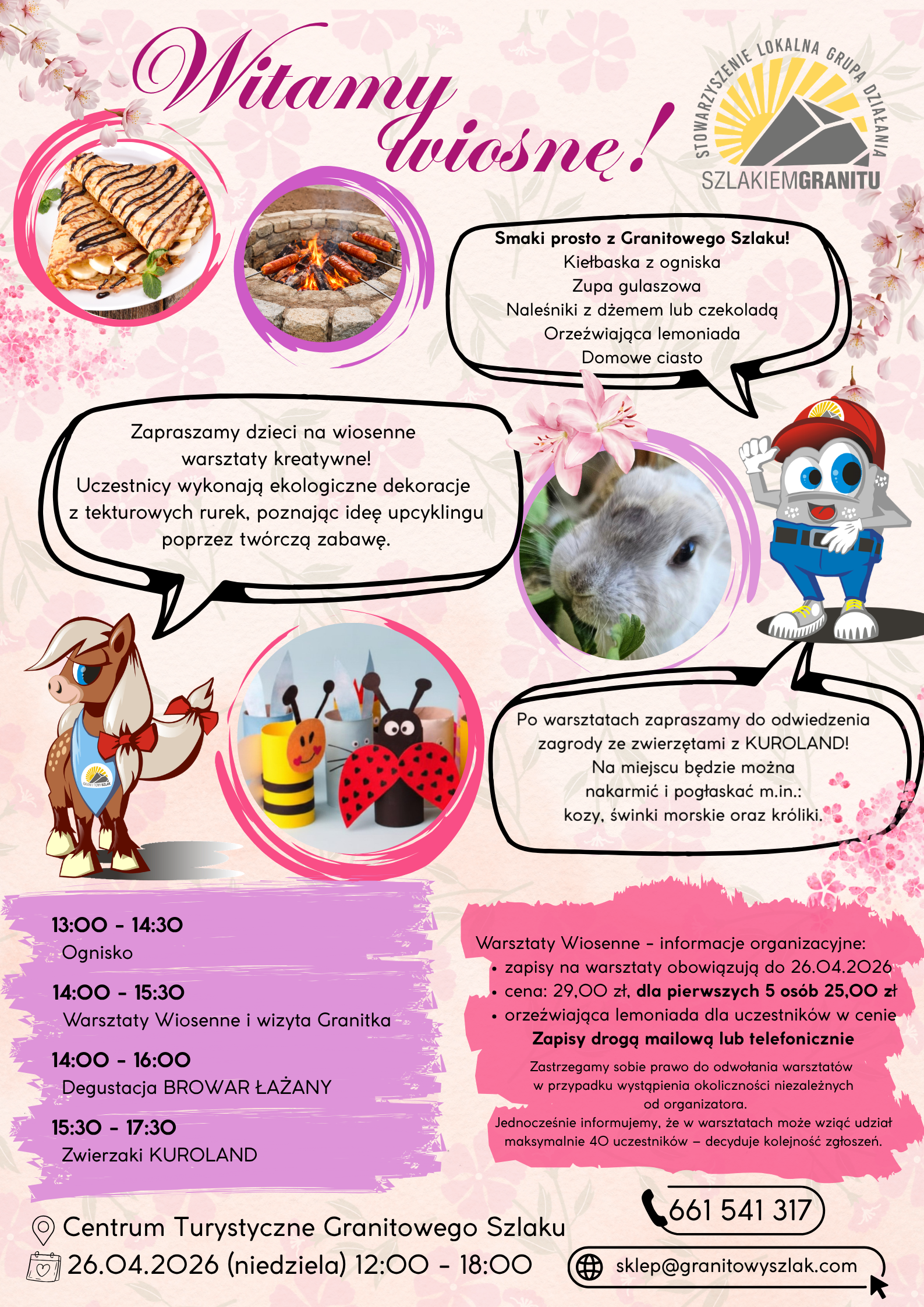 Witamy wiosnę!

STOWARZYSZENIE LOKALNA GRUPA DZIAŁANIA
SZLAKIEMGRANITU

Smaki prosto z Granitowego Szlaku!
Kiełbaska z ogniska
Zupa gulaszowa
Naleśniki z dżemem lub czekoladą
Orzeźwiająca lemoniada
Domowe ciasto

Zapraszamy dzieci na wiosenne warsztaty kreatywne! Uczestnicy wykonają ekologiczne dekoracje z tekturowych rurek, poznając ideę upcyklingu poprzez twórczą zabawę.

Po warsztatach zapraszamy do odwiedzenia zagrody ze zwierzętami z KUROLAND! Na miejscu będzie można nakarmić i pogłaskać m.in.: kozy, świnki morskie oraz króliki.

13:00 - 14:30
Ognisko

14:00 - 15:30
Warsztaty Wiosenne i wizyta Granitka

14:00 - 16:00
Degustacja BROWAR ŁAŻANY

15:30 - 17:30
Zwierzaki KUROLAND

Warsztaty Wiosenne - informacje organizacyjne:
• zapisy na warsztaty obowiązują do 26.04.2026
• cena: 29,00 zł, dla pierwszych 5 osób 25,00 zł
• orzeźwiająca lemoniada dla uczestników w cenie
Zapisy drogą mailową lub telefonicznie

Zastrzegamy sobie prawo do odwołania warsztatów w przypadku wystąpienia okoliczności niezależnych od organizatora.
Jednocześnie informujemy, że w warsztatach może wziąć udział maksymalnie 40 uczestników – decyduje kolejność zgłoszeń.

Centrum Turystyczne Granitowego Szlaku
26.04.2026 (niedziela) 12:00 - 18:00

661 541 317
sklep@granitowyszlak.com